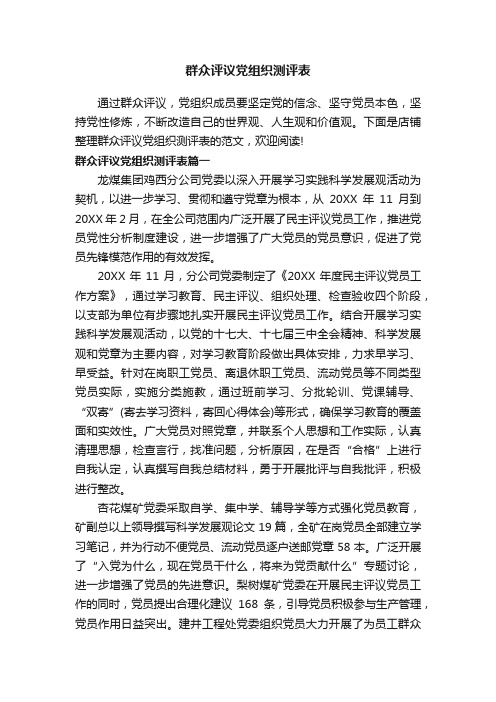 群众评议党组织测评表

通过群众评议，党组织成员要坚定党的信念、坚守党员本色，坚持党性修炼，不断改造自己的世界观、人生观和价值观。下面是店铺整理群众评议党组织测评表的范文，欢迎阅读!

群众评议党组织测评表篇一

龙煤集团鸡西分公司党委以深入开展学习实践科学发展观活动为契机，以进一步学习、贯彻和遵守党章为根本，从 20XX 年 11 月到 20XX 年 2 月，在全公司范围内广泛开展了民主评议党员工作，推进党员党性分析制度建设，进一步增强了广大党员的党员意识，促进了党员先锋模范作用的有效发挥。

20XX 年 11 月，分公司党委制定了《20XX 年度民主评议党员工作方案》，通过学习教育、民主评议、组织处理、检查验收四个阶段，以支部为单位有步骤地扎实开展民主评议党员工作。结合开展学习实践科学发展观活动，以党的十七大、十七届三中全会精神、科学发展观和党章为主要内容，对学习教育阶段做出具体安排，力求早学习、早受益。针对在岗职工党员、离退休职工党员、流动党员等不同类型党员实际，实施分类施教，通过班前学习、分批轮训、党课辅导、“双寄”(寄去学习资料，寄回心得体会)等形式，确保学习教育的覆盖面和实效性。广大党员对照党章，并联系个人思想和工作实际，认真清理思想，检查言行，找准问题，分析原因，在是否“合格”上进行自我认定，认真撰写自我总结材料，勇于开展批评与自我批评，积极进行整改。

杏花煤矿党委采取自学、集中学、辅导学等方式强化党员教育，矿副总以上领导撰写科学发展观论文 19 篇，全矿在岗党员全部建立学习笔记，并为行动不便党员、流动党员逐户送邮党章 58 本。广泛开展了“入党为什么，现在党员干什么，将来为党贡献什么”专题讨论，进一步增强了党员的先进意识。梨树煤矿党委在开展民主评议党员工作的同时，党员提出合理化建议 168 条，引导党员积极参与生产管理，党员作用日益突出。建井工程处党委组织党员大力开展了为员工群众